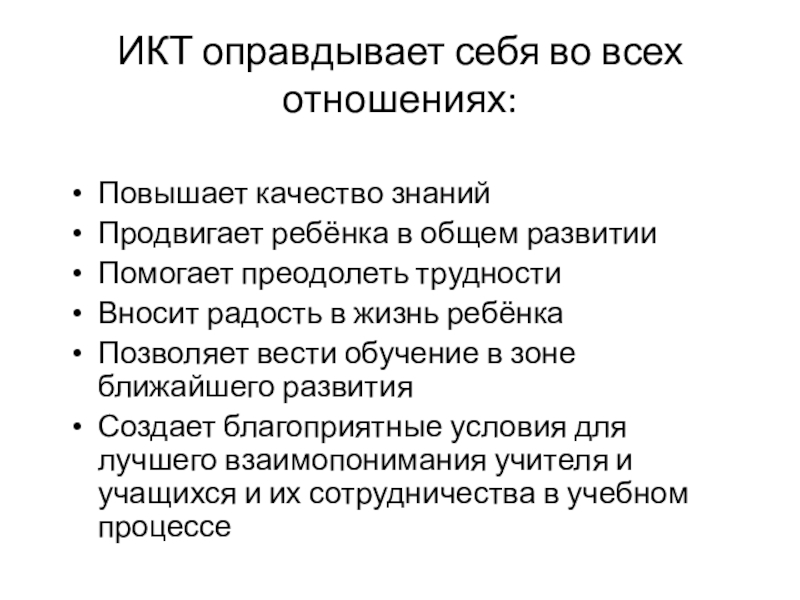 ИКТ оправдывает себя во всех отношениях:

• Повышает качество знаний
• Продвигает ребёнка в общем развитии
• Помогает преодолеть трудности
• Вносит радость в жизнь ребёнка
• Позволяет вести обучение в зоне ближайшего развития
• Создает благоприятные условия для лучшего взаимопонимания учителя и учащихся и их сотрудничества в учебном процессе